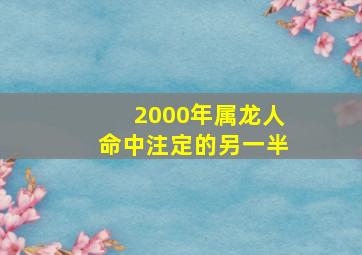 2000年属龙人
命中注定的另一半